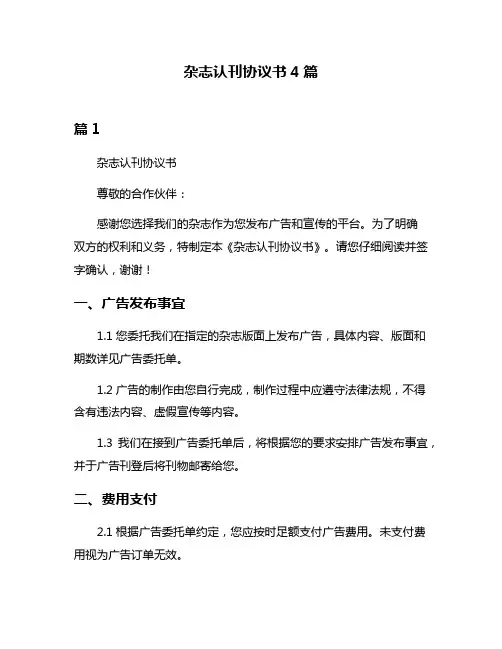 杂志认刊协议书 4 篇

篇 1

杂志认刊协议书

尊敬的合作伙伴：

感谢您选择我们的杂志作为您发布广告和宣传的平台。为了明确双方的权利和义务，特制定本《杂志认刊协议书》。请您仔细阅读并签字确认，谢谢！

一、广告发布事宜

1.1 您委托我们在指定的杂志版面上发布广告，具体内容、版面和期数详见广告委托单。

1.2 广告的制作由您自行完成，制作过程中应遵守法律法规，不得含有违法内容、虚假宣传等内容。

1.3 我们在接到广告委托单后，将根据您的要求安排广告发布事宜，并于广告刊登后将刊物邮寄给您。

二、费用支付

2.1 根据广告委托单约定，您应按时足额支付广告费用。未支付费用视为广告订单无效。